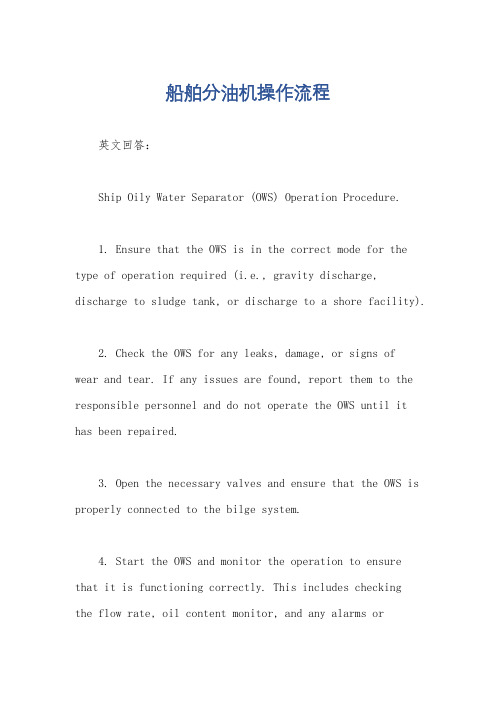 船舶分油机操作流程

英文回答：

Ship Oily Water Separator (OWS) Operation Procedure.

1. Ensure that the OWS is in the correct mode for the type of operation required (i.e., gravity discharge, discharge to sludge tank, or discharge to a shore facility).

2. Check the OWS for any leaks, damage, or signs of wear and tear. If any issues are found, report them to the responsible personnel and do not operate the OWS until it has been repaired.

3. Open the necessary valves and ensure that the OWS is properly connected to the bilge system.

4. Start the OWS and monitor the operation to ensure that it is functioning correctly. This includes checking the flow rate, oil content monitor, and any alarms or